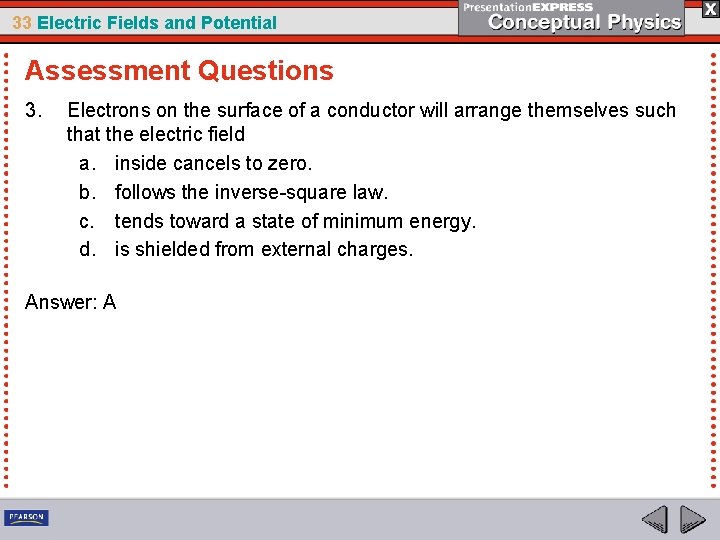 33 Electric Fields and Potential

PresentationEXPRESS
Conceptual Physics

X

Assessment Questions

3. Electrons on the surface of a conductor will arrange themselves such that the electric field
a. inside cancels to zero.
b. follows the inverse-square law.
c. tends toward a state of minimum energy.
d. is shielded from external charges.

Answer: A

PEARSON